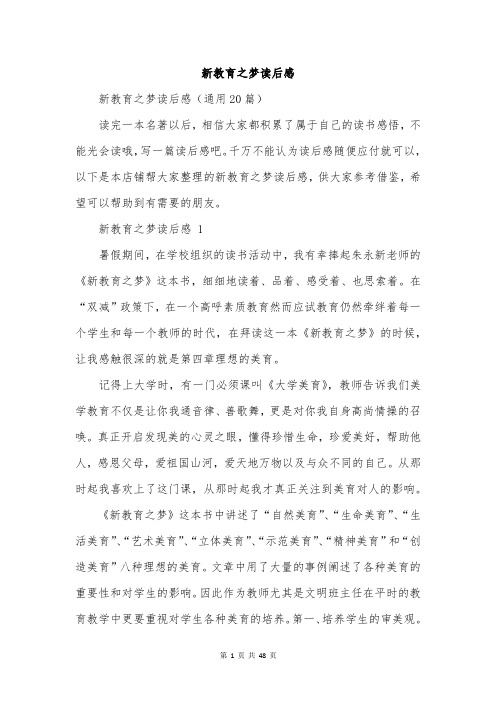 新教育之梦读后感

新教育之梦读后感（通用20篇）

读完一本名著以后，相信大家都积累了属于自己的读书感悟，不能光会读哦，写一篇读后感吧。千万不能认为读后感随便应付就可以，以下是本店铺帮大家整理的新教育之梦读后感，供大家参考借鉴，希望可以帮助到有需要的朋友。

新教育之梦读后感 1

暑假期间，在学校组织的读书活动中，我有幸捧起朱永新老师的《新教育之梦》这本书，细细地读着、品着、感受着、也思索着。在“双减”政策下，在一个高呼素质教育然而应试教育仍然牵绊着每一个学生和每一个教师的时代，在拜读这一本《新教育之梦》的时候，让我感触很深的就是第四章理想的美育。

记得上大学时，有一门必须课叫《大学美育》，教师告诉我们美学教育不仅是让你我通音律、善歌舞，更是对你我自身高尚情操的召唤。真正开启发现美的心灵之眼，懂得珍惜生命，珍爱美好，帮助他人，感恩父母，爱祖国山河，爱天地万物以及与众不同的自己。从那时起我喜欢上了这门课，从那时起我才真正关注到美育对人的影响。

《新教育之梦》这本书中讲述了“自然美育”、“生命美育”、“生活美育”、“艺术美育”、“立体美育”、“示范美育”、“精神美育”和“创造美育”八种理想的美育。文章中用了大量的事例阐述了各种美育的重要性和对学生的影响。因此作为教师尤其是文明班主任在平时的教育教学中更要重视对学生各种美育的培养。第一、培养学生的审美观。

第 1 页 共 48 页